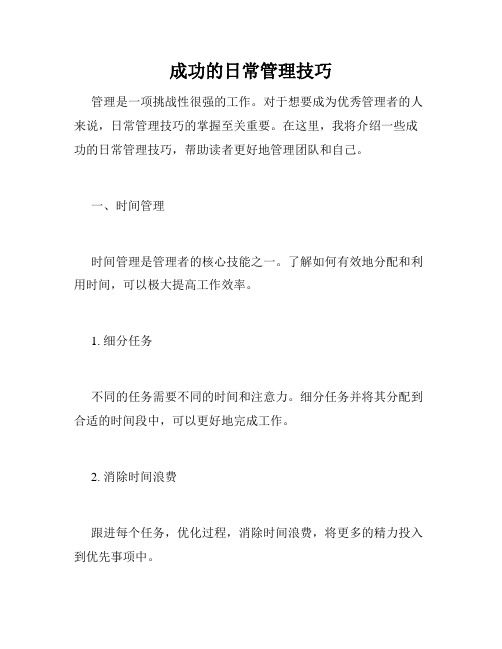 成功的日常管理技巧

管理是一项挑战性很强的工作。对于想要成为优秀管理者的人来说，日常管理技巧的掌握至关重要。在这里，我将介绍一些成功的日常管理技巧，帮助读者更好地管理团队和自己。

一、时间管理

时间管理是管理者的核心技能之一。了解如何有效地分配和利用时间，可以极大提高工作效率。

1. 细分任务

不同的任务需要不同的时间和注意力。细分任务并将其分配到合适的时间段中，可以更好地完成工作。

2. 消除时间浪费

跟进每个任务，优化过程，消除时间浪费，将更多的精力投入到优先事项中。